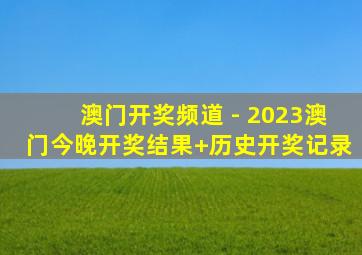 澳门开奖频道 - 2023澳门今晚开奖结果+历史开奖记录